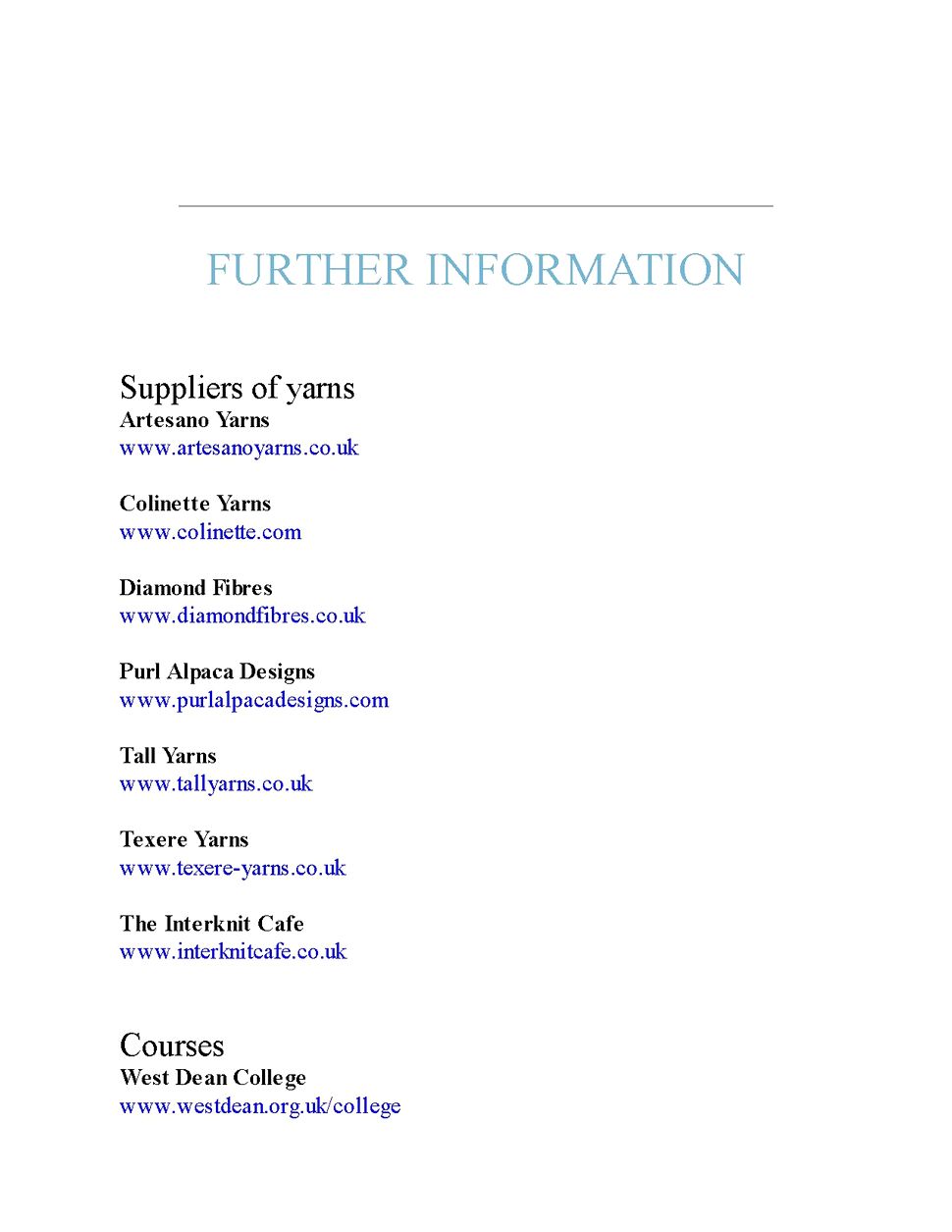 FURTHER INFORMATION

Suppliers of yarns
Artesano Yarns
www.artesanoyarns.co.uk

Colinette Yarns
www.colinette.com

Diamond Fibres
www.diamondfibres.co.uk

Purl Alpaca Designs
www.purlalpacadesigns.com

Tall Yarns
www.tallyarns.co.uk

Texere Yarns
www.texere-yarns.co.uk

The Interknit Cafe
www.interknitcafe.co.uk

Courses
West Dean College
www.westdean.org.uk/college